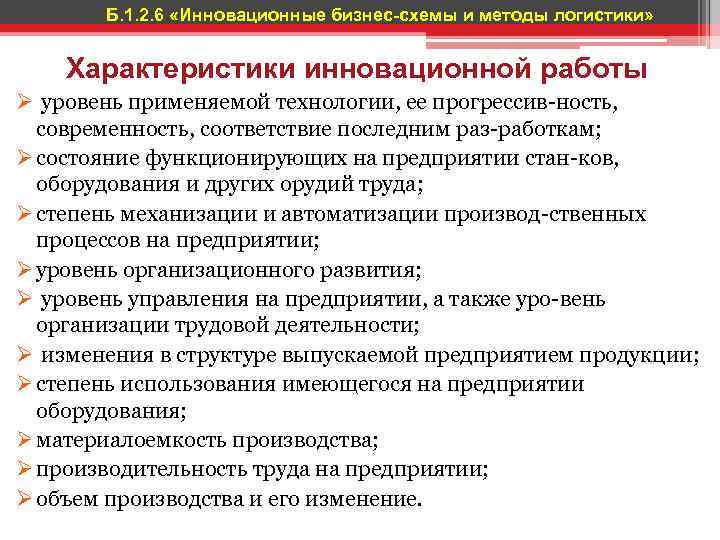 Б.1.2.6 «Инновационные бизнес-схемы и методы логистики»

Характеристики инновационной работы

➢ уровень применяемой технологии, ее прогрессив-ность, современность, соответствие последним раз-работкам;
➢ состояние функционирующих на предприятии стан-ков, оборудования и других орудий труда;
➢ степень механизации и автоматизации производ-ственных процессов на предприятии;
➢ уровень организационного развития;
➢ уровень управления на предприятии, а также уро-вень организации трудовой деятельности;
➢ изменения в структуре выпускаемой предприятием продукции;
➢ степень использования имеющегося на предприятии оборудования;
➢ материалоемкость производства;
➢ производительность труда на предприятии;
➢ объем производства и его изменение.